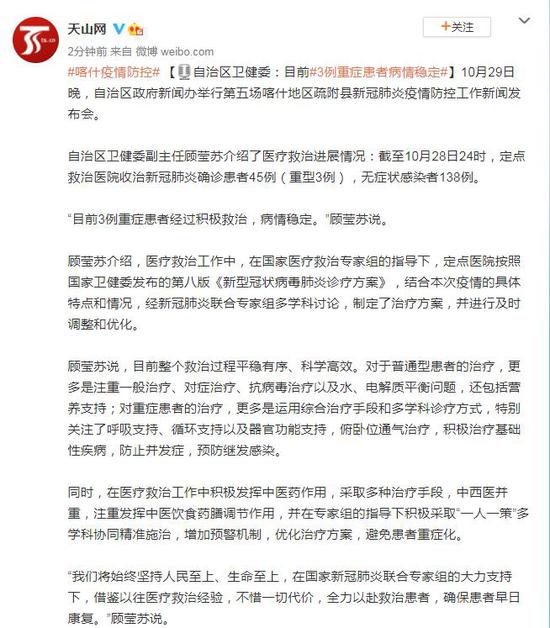 天山网

+关注

2分钟前 来自 微博 weibo.com

#喀什疫情防控# 【自治区卫健委：目前#3例重症患者病情稳定#】10月29日晚，自治区政府新闻办举行第五场喀什地区疏附县新冠肺炎疫情防控工作新闻发布会。

自治区卫健委副主任顾莹苏介绍了医疗救治进展情况：截至10月28日24时，定点救治医院收治新冠肺炎确诊患者45例（重型3例），无症状感染者138例。

“目前3例重症患者经过积极救治，病情稳定。”顾莹苏说。

顾莹苏介绍，医疗救治工作中，在国家医疗救治专家组的指导下，定点医院按照国家卫健委发布的第八版《新型冠状病毒肺炎诊疗方案》，结合本次疫情的具体特点和情况，经新冠肺炎联合专家组多学科讨论，制定了治疗方案，并进行及时调整和优化。

顾莹苏说，目前整个救治过程平稳有序、科学高效。对于普通型患者的治疗，更多是注重一般治疗、对症治疗、抗病毒治疗以及水、电解质平衡问题，还包括营养支持；对重症患者的治疗，更多是运用综合治疗手段和多学科诊疗方式，特别关注了呼吸支持、循环支持以及器官功能支持，俯卧位通气治疗，积极治疗基础性疾病，防止并发症，预防继发感染。

同时，在医疗救治工作中积极发挥中医药作用，采取多种治疗手段，中西医并重，注重发挥中医饮食药膳调节作用，并在专家组的指导下积极采取“一人一策”多学科协同精准施治，增加预警机制，优化治疗方案，避免患者重症化。

“我们将始终坚持人民至上、生命至上，在国家新冠肺炎联合专家组的大力支持下，借鉴以往医疗救治经验，不惜一切代价，全力以赴救治患者，确保患者早日康复。”顾莹苏说。